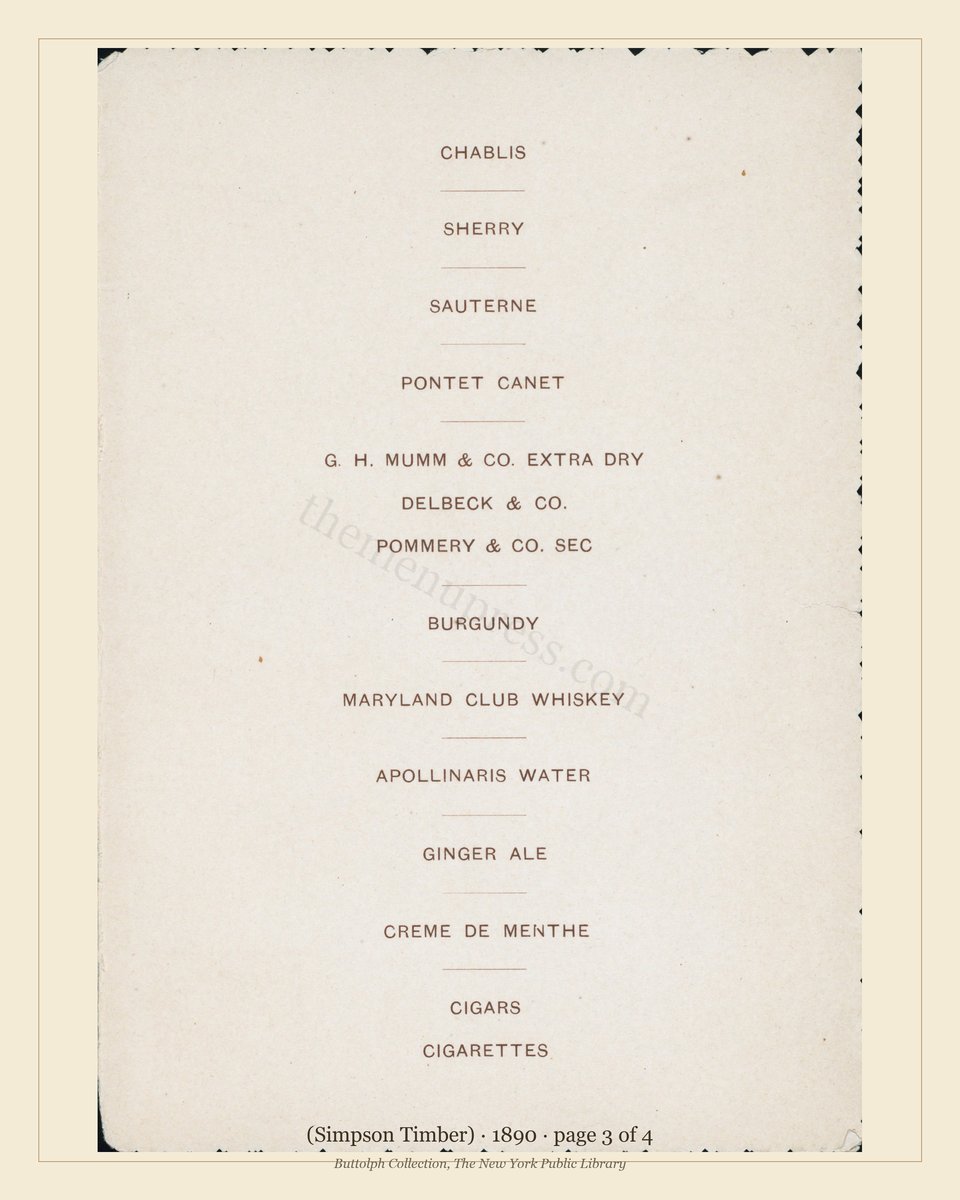 CHABLIS

SHERRY

SAUTERNE

PONTET CANET

G. H. MUMM & CO. EXTRA DRY
DELBECK & CO.
POMMERY & CO. SEC

BURGUNDY

MARYLAND CLUB WHISKEY

APOLLINARIS WATER

GINGER ALE

CREME DE MENTHE

CIGARS
CIGARETTES

(Simpson Timber) · 1890 · page 3 of 4

Buttolph Collection, The New York Public Library

themenupress.com